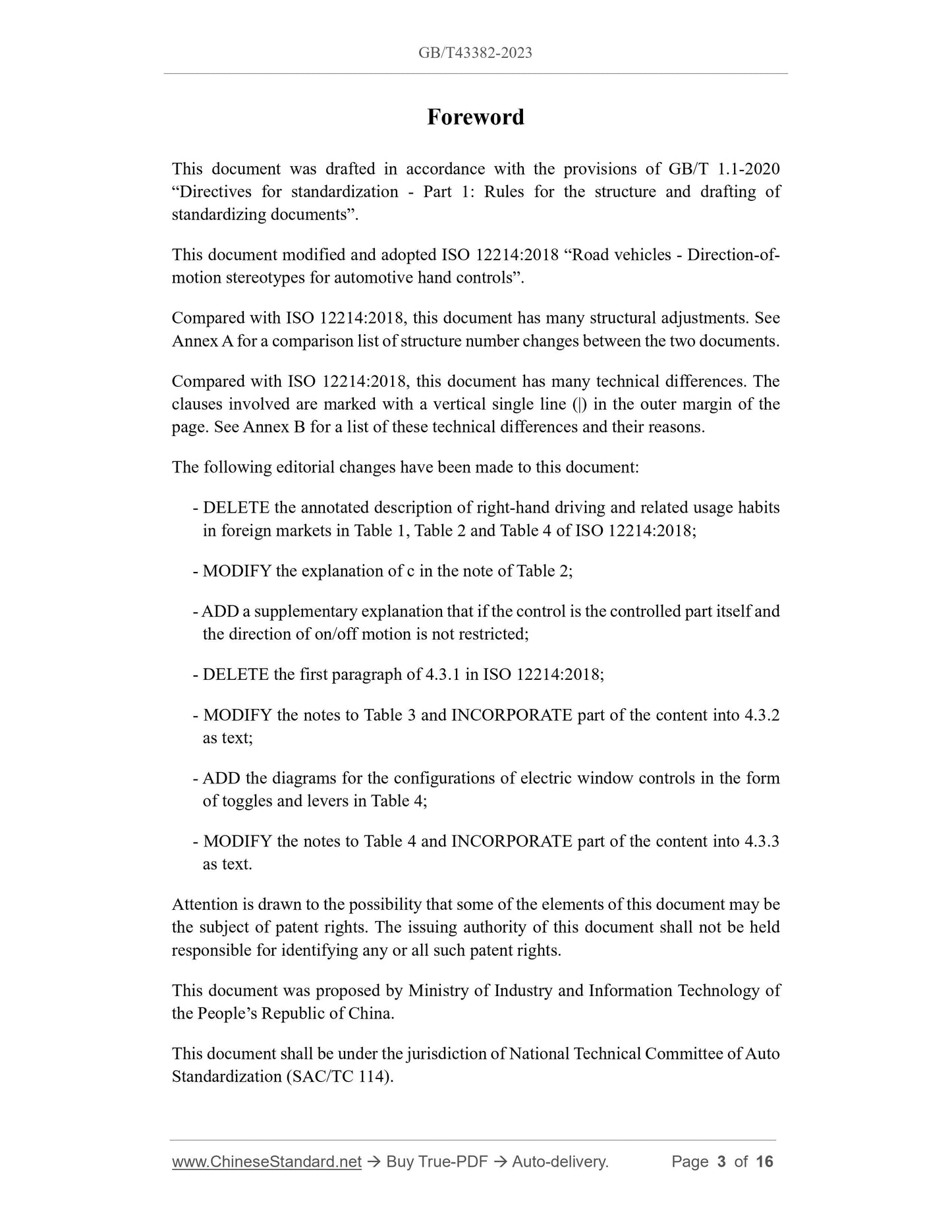 GB/T43382-2023

Foreword

This document was drafted in accordance with the provisions of GB/T 1.1-2020 “Directives for standardization - Part 1: Rules for the structure and drafting of standardizing documents”.

This document modified and adopted ISO 12214:2018 “Road vehicles - Direction-of-motion stereotypes for automotive hand controls”.

Compared with ISO 12214:2018, this document has many structural adjustments. See Annex A for a comparison list of structure number changes between the two documents.

Compared with ISO 12214:2018, this document has many technical differences. The clauses involved are marked with a vertical single line (|) in the outer margin of the page. See Annex B for a list of these technical differences and their reasons.

The following editorial changes have been made to this document:

- DELETE the annotated description of right-hand driving and related usage habits in foreign markets in Table 1, Table 2 and Table 4 of ISO 12214:2018;

- MODIFY the explanation of c in the note of Table 2;

- ADD a supplementary explanation that if the control is the controlled part itself and the direction of on/off motion is not restricted;

- DELETE the first paragraph of 4.3.1 in ISO 12214:2018;

- MODIFY the notes to Table 3 and INCORPORATE part of the content into 4.3.2 as text;

- ADD the diagrams for the configurations of electric window controls in the form of toggles and levers in Table 4;

- MODIFY the notes to Table 4 and INCORPORATE part of the content into 4.3.3 as text.

Attention is drawn to the possibility that some of the elements of this document may be the subject of patent rights. The issuing authority of this document shall not be held responsible for identifying any or all such patent rights.

This document was proposed by Ministry of Industry and Information Technology of the People’s Republic of China.

This document shall be under the jurisdiction of National Technical Committee of Auto Standardization (SAC/TC 114).

www.ChineseStandard.net → Buy True-PDF → Auto-delivery. Page 3 of 16